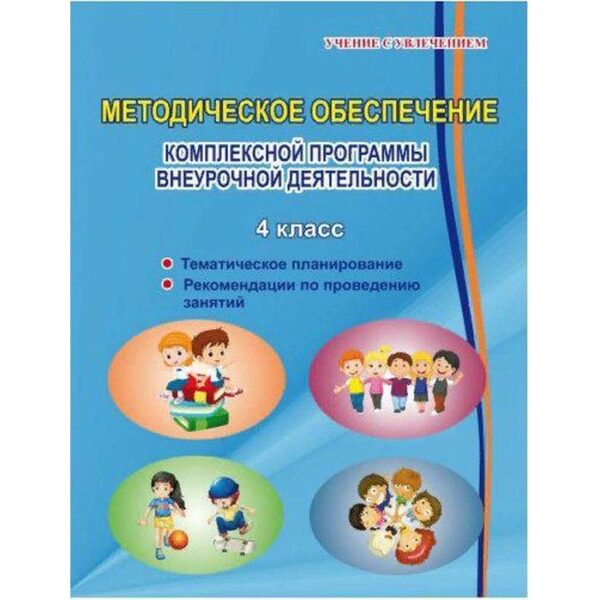 УЧЕНИЕ С УВЛЕЧЕНИЕМ

МЕТОДИЧЕСКОЕ ОБЕСПЕЧЕНИЕ

КОМПЛЕКСНОЙ ПРОГРАММЫ ВНЕУРОЧНОЙ ДЕЯТЕЛЬНОСТИ

4 класс

Тематическое планирование

Рекомендации по проведению занятий